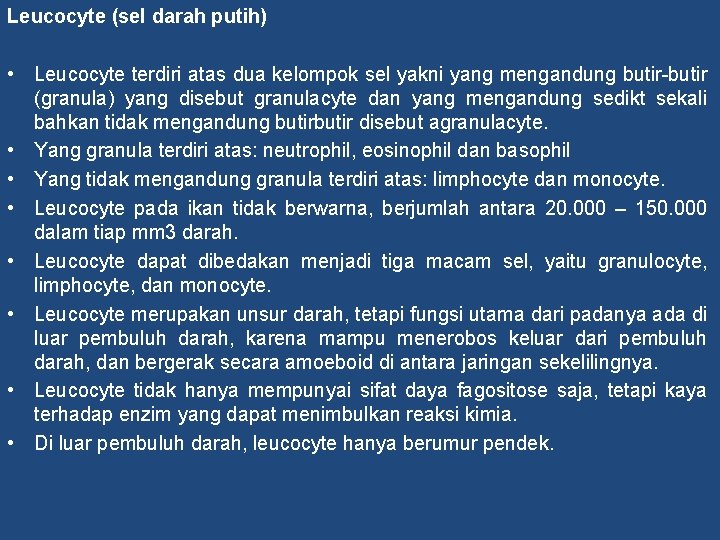 Leucocyte (sel darah putih)

• Leucocyte terdiri atas dua kelompok sel yakni yang mengandung butir-butir (granula) yang disebut granulacyte dan yang mengandung sedikt sekali bahkan tidak mengandung butirbutir disebut agranulacyte.
• Yang granula terdiri atas: neutrophil, eosinophil dan basophil
• Yang tidak mengandung granula terdiri atas: limphocyte dan monocyte.
• Leucocyte pada ikan tidak berwarna, berjumlah antara 20.000 – 150.000 dalam tiap mm3 darah.
• Leucocyte dapat dibedakan menjadi tiga macam sel, yaitu granulocyte, limphocyte, dan monocyte.
• Leucocyte merupakan unsur darah, tetapi fungsi utama dari padanya ada di luar pembuluh darah, karena mampu menerobos keluar dari pembuluh darah, dan bergerak secara amoeboid di antara jaringan sekelilingnya.
• Leucocyte tidak hanya mempunyai sifat daya fagositose saja, tetapi kaya terhadap enzim yang dapat menimbulkan reaksi kimia.
• Di luar pembuluh darah, leucocyte hanya berumur pendek.